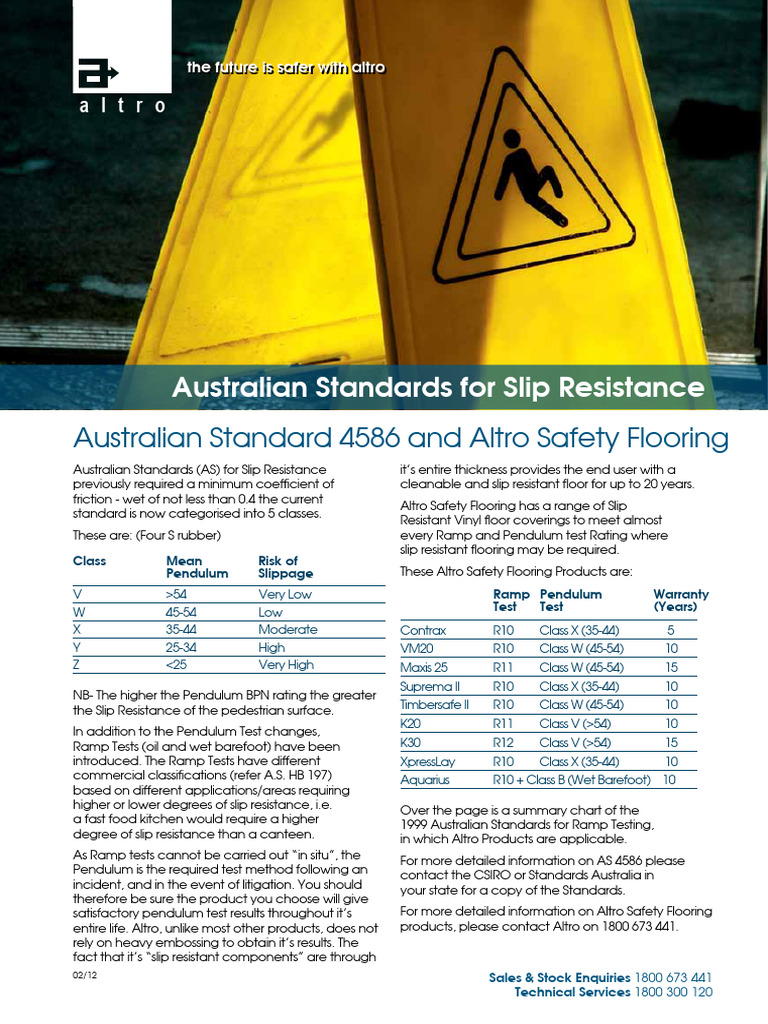 altro

the future is safer with altro

Australian Standards for Slip Resistance

Australian Standard 4586 and Altro Safety Flooring

Australian Standards (AS) for Slip Resistance previously required a minimum coefficient of friction - wet of not less than 0.4 the current standard is now categorised into 5 classes.

These are: (Four S rubber)

| Class | Mean Pendulum | Risk of Slippage |
|---|---|---|
| V | >54 | Very Low |
| W | 45-54 | Low |
| X | 35-44 | Moderate |
| Y | 25-34 | High |
| Z | <25 | Very High |

NB- The higher the Pendulum BPN rating the greater the Slip Resistance of the pedestrian surface.

In addition to the Pendulum Test changes, Ramp Tests (oil and wet barefoot) have been introduced. The Ramp Tests have different commercial classifications (refer A.S. HB 197) based on different applications/areas requiring higher or lower degrees of slip resistance, i.e. a fast food kitchen would require a higher degree of slip resistance than a canteen.

As Ramp tests cannot be carried out "in situ", the Pendulum is the required test method following an incident, and in the event of litigation. You should therefore be sure the product you choose will give satisfactory pendulum test results throughout it's entire life. Altro, unlike most other products, does not rely on heavy embossing to obtain it's results. The fact that it's "slip resistant components" are through it's entire thickness provides the end user with a cleanable and slip resistant floor for up to 20 years.

Altro Safety Flooring has a range of Slip Resistant Vinyl floor coverings to meet almost every Ramp and Pendulum test Rating where slip resistant flooring may be required.

These Altro Safety Flooring Products are:

| | Ramp Test | Pendulum Test | Warranty (Years) |
|---|---|---|---|
| Contrax | R10 | Class X (35-44) | 5 |
| VM20 | R10 | Class W (45-54) | 10 |
| Maxis 25 | R11 | Class W (45-54) | 15 |
| Suprema II | R10 | Class X (35-44) | 10 |
| Timbersafe II | R10 | Class W (45-54) | 10 |
| K20 | R11 | Class V (>54) | 10 |
| K30 | R12 | Class V (>54) | 15 |
| XpressLay | R10 | Class X (35-44) | 10 |
| Aquarius | R10 + Class B (Wet Barefoot) | | 10 |

Over the page is a summary chart of the 1999 Australian Standards for Ramp Testing, in which Altro Products are applicable.

For more detailed information on AS 4586 please contact the CSIRO or Standards Australia in your state for a copy of the Standards.

For more detailed information on Altro Safety Flooring products, please contact Altro on 1800 673 441.

02/12

Sales & Stock Enquiries 1800 673 441
Technical Services 1800 300 120